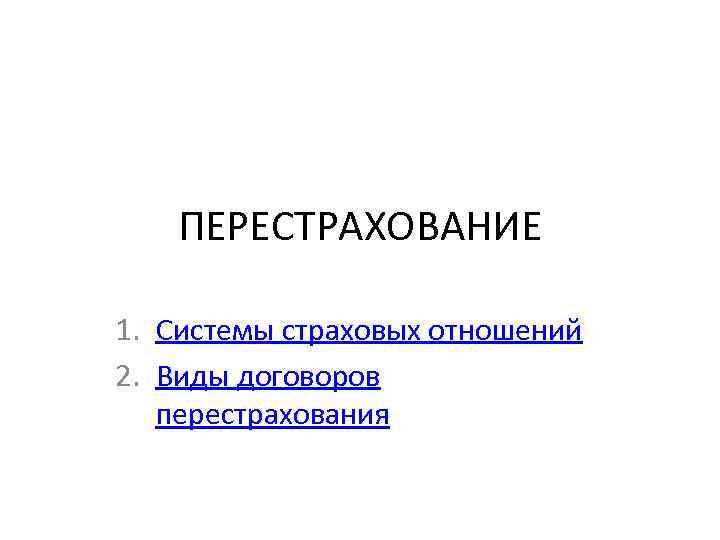 ПЕРЕСТРАХОВАНИЕ

1. Системы страховых отношений
2. Виды договоров перестрахования